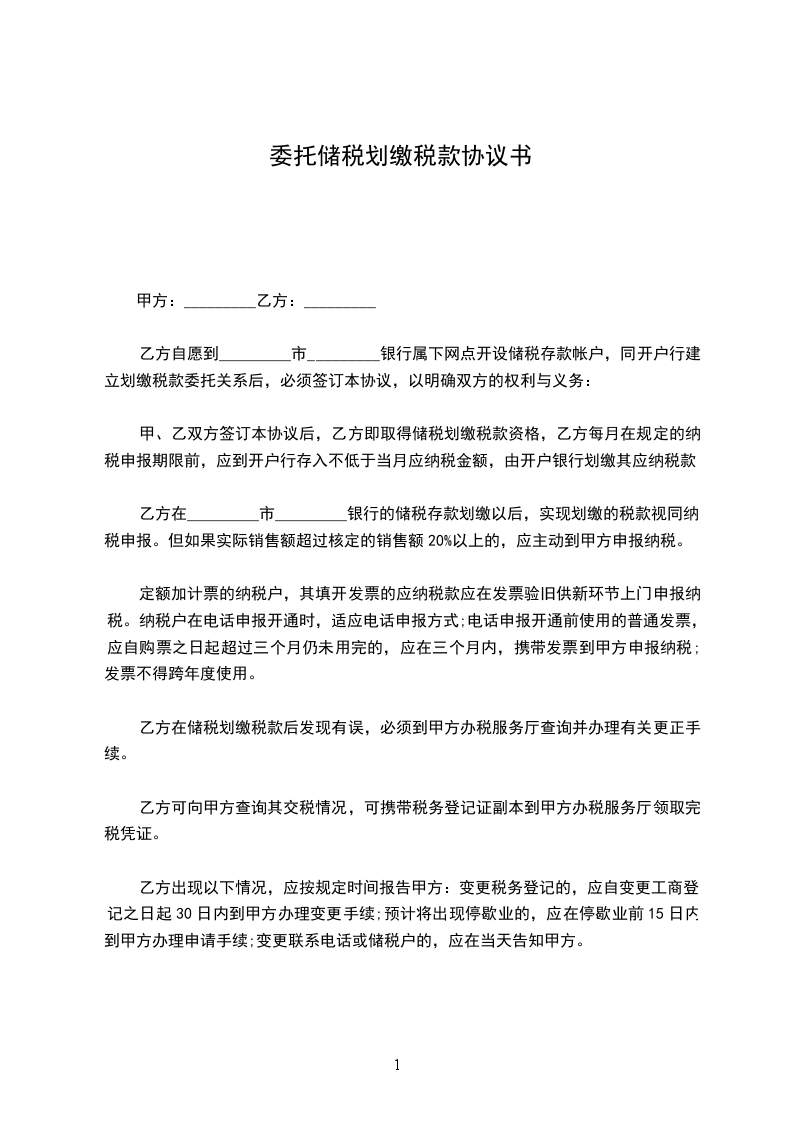 委托储税划缴税款协议书

甲方：_________乙方：_________

乙方自愿到_________市_________银行属下网点开设储税存款帐户，同开户行建立划缴税款委托关系后，必须签订本协议，以明确双方的权利与义务：

甲、乙双方签订本协议后，乙方即取得储税划缴税款资格，乙方每月在规定的纳税申报期限前，应到开户行存入不低于当月应纳税金额，由开户银行划缴其应纳税款

乙方在_________市_________银行的储税存款划缴以后，实现划缴的税款视同纳税申报。但如果实际销售额超过核定的销售额 20%以上的，应主动到甲方申报纳税。

定额加计票的纳税户，其填开发票的应纳税款应在发票验旧供新环节上门申报纳税。纳税户在电话申报开通时，适应电话申报方式;电话申报开通前使用的普通发票，应自购票之日起超过三个月仍未用完的，应在三个月内，携带发票到甲方申报纳税;发票不得跨年度使用。

乙方在储税划缴税款后发现有误，必须到甲方办税服务厅查询并办理有关更正手续。

乙方可向甲方查询其交税情况，可携带税务登记证副本到甲方办税服务厅领取完税凭证。

乙方出现以下情况，应按规定时间报告甲方：变更税务登记的，应自变更工商登记之日起 30 日内到甲方办理变更手续;预计将出现停歇业的，应在停歇业前 15 日内到甲方办理申请手续;变更联系电话或储税户的，应在当天告知甲方。

1